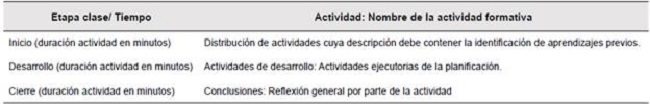 | Etapa clase/ Tiempo | Actividad: Nombre de la actividad formativa |
|---|---|
| Inicio (duración actividad en minutos) | Distribución de actividades cuya descripción debe contener la identificación de aprendizajes previos. |
| Desarrollo (duración actividad en minutos) | Actividades de desarrollo: Actividades ejecutorias de la planificación. |
| Cierre (duración actividad en minutos) | Conclusiones: Reflexión general por parte de la actividad |